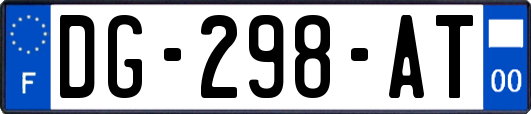 F
DG-298-AT
00